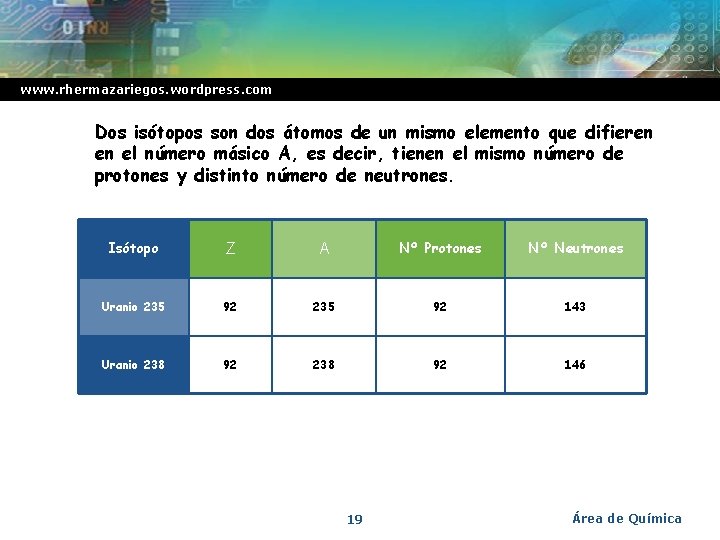 www.rhermazariegos.wordpress.com

Dos isótopos son dos átomos de un mismo elemento que difieren en el número másico A, es decir, tienen el mismo número de protones y distinto número de neutrones.

| Isótopo | Z | A | Nº Protones | Nº Neutrones |
|---|---|---|---|---|
| Uranio 235 | 92 | 235 | 92 | 143 |
| Uranio 238 | 92 | 238 | 92 | 146 |

19

Área de Química